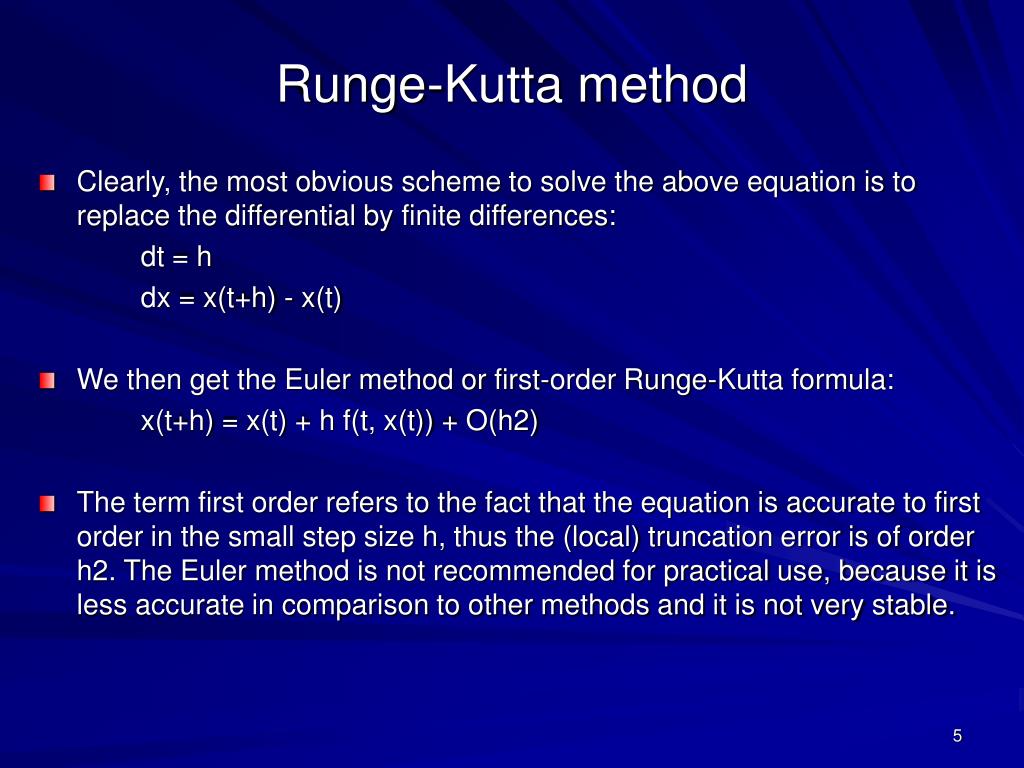 Runge-Kutta method

Clearly, the most obvious scheme to solve the above equation is to replace the differential by finite differences:

dt = h

dx = x(t+h) - x(t)

We then get the Euler method or first-order Runge-Kutta formula:

x(t+h) = x(t) + h f(t, x(t)) + O(h2)

The term first order refers to the fact that the equation is accurate to first order in the small step size h, thus the (local) truncation error is of order h2. The Euler method is not recommended for practical use, because it is less accurate in comparison to other methods and it is not very stable.

5